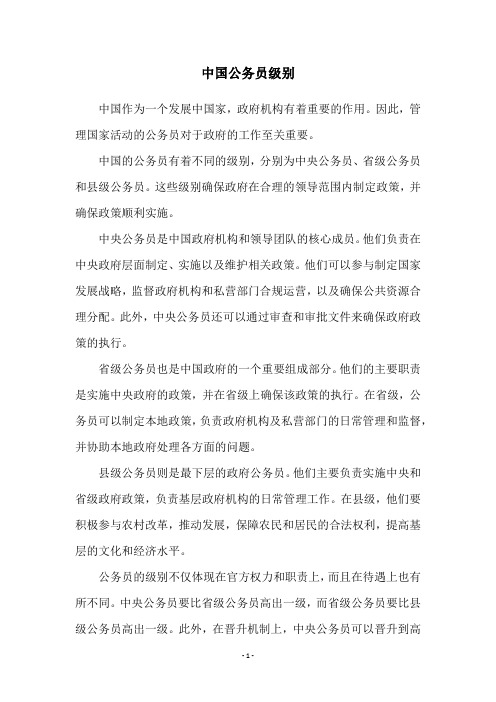 中国公务员级别

中国作为一个发展中国家，政府机构有着重要的作用。因此，管理国家活动的公务员对于政府的工作至关重要。

中国的公务员有着不同的级别，分别为中央公务员、省级公务员和县级公务员。这些级别确保政府在合理的领导范围内制定政策，并确保政策顺利实施。

中央公务员是中国政府机构和领导团队的核心成员。他们负责在中央政府层面制定、实施以及维护相关政策。他们可以参与制定国家发展战略，监督政府机构和私营部门合规运营，以及确保公共资源合理分配。此外，中央公务员还可以通过审查和审批文件来确保政府政策的执行。

省级公务员也是中国政府的一个重要组成部分。他们的主要职责是实施中央政府的政策，并在省级上确保该政策的执行。在省级，公务员可以制定本地政策，负责政府机构及私营部门的日常管理和监督，并协助本地政府处理各方面的问题。

县级公务员则是最下层的政府公务员。他们主要负责实施中央和省级政府政策，负责基层政府机构的日常管理工作。在县级，他们要积极参与农村改革，推动发展，保障农民和居民的合法权利，提高基层的文化和经济水平。

公务员的级别不仅体现在官方权力和职责上，而且在待遇上也有所不同。中央公务员要比省级公务员高出一级，而省级公务员要比县级公务员高出一级。此外，在晋升机制上，中央公务员可以晋升到高

- 1 -